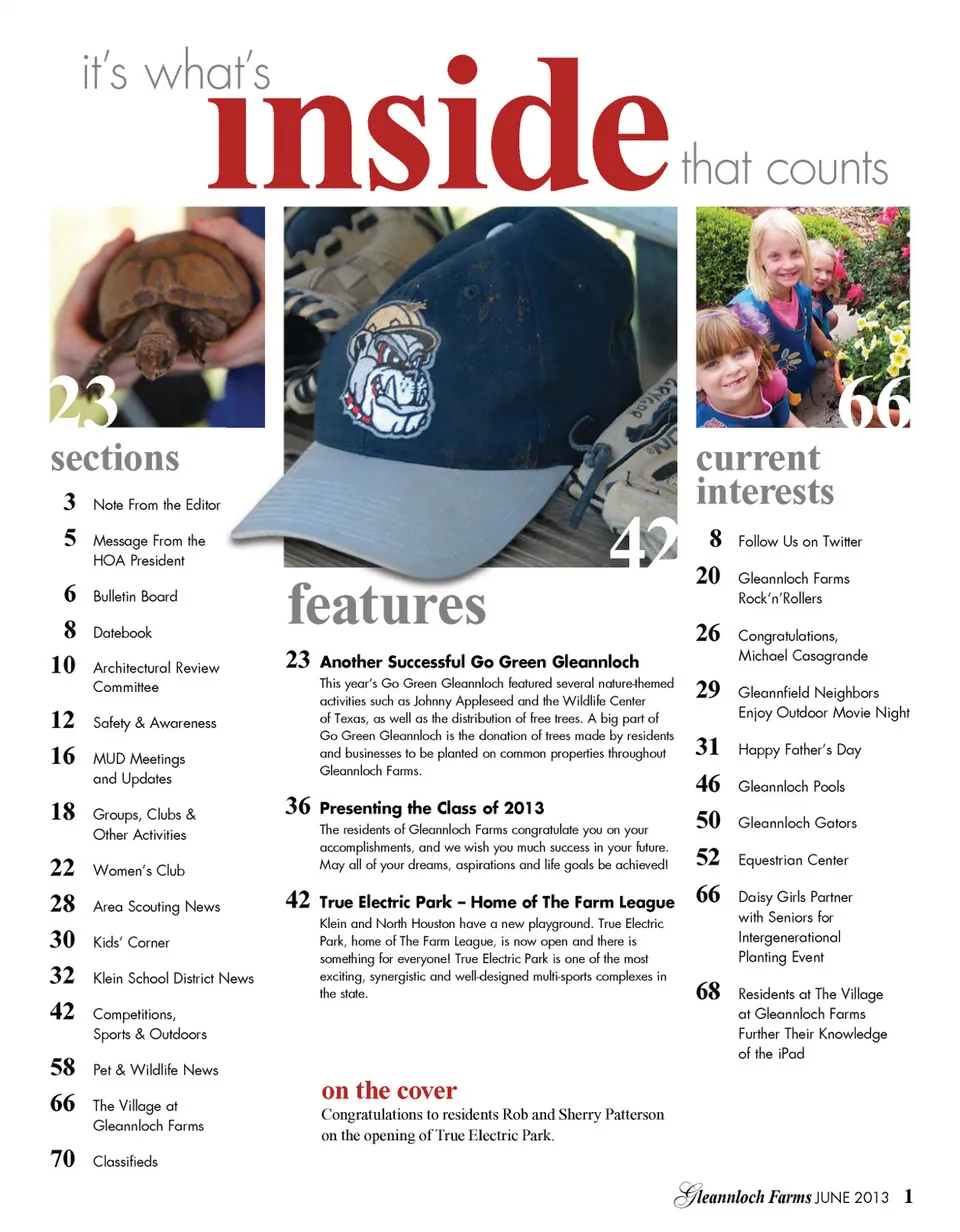 it's what's inside that counts

23

sections

3 Note From the Editor
5 Message From the HOA President
6 Bulletin Board
8 Datebook
10 Architectural Review Committee
12 Safety & Awareness
16 MUD Meetings and Updates
18 Groups, Clubs & Other Activities
22 Women's Club
28 Area Scouting News
30 Kids' Corner
32 Klein School District News
42 Competitions, Sports & Outdoors
58 Pet & Wildlife News
66 The Village at Gleannloch Farms
70 Classifieds

42

features

23 Another Successful Go Green Gleannloch
This year's Go Green Gleannloch featured several nature-themed activities such as Johnny Appleseed and the Wildlife Center of Texas, as well as the distribution of free trees. A big part of Go Green Gleannloch is the donation of trees made by residents and businesses to be planted on common properties throughout Gleannloch Farms.

36 Presenting the Class of 2013
The residents of Gleannloch Farms congratulate you on your accomplishments, and we wish you much success in your future. May all of your dreams, aspirations and life goals be achieved!

42 True Electric Park – Home of The Farm League
Klein and North Houston have a new playground. True Electric Park, home of The Farm League, is now open and there is something for everyone! True Electric Park is one of the most exciting, synergistic and well-designed multi-sports complexes in the state.

on the cover
Congratulations to residents Rob and Sherry Patterson on the opening of True Electric Park.

66

current interests

8 Follow Us on Twitter
20 Gleannloch Farms Rock'n'Rollers
26 Congratulations, Michael Casagrande
29 Gleannfield Neighbors Enjoy Outdoor Movie Night
31 Happy Father's Day
46 Gleannloch Pools
50 Gleannloch Gators
52 Equestrian Center
66 Daisy Girls Partner with Seniors for Intergenerational Planting Event
68 Residents at The Village at Gleannloch Farms Further Their Knowledge of the iPad

Gleannloch Farms JUNE 2013 1